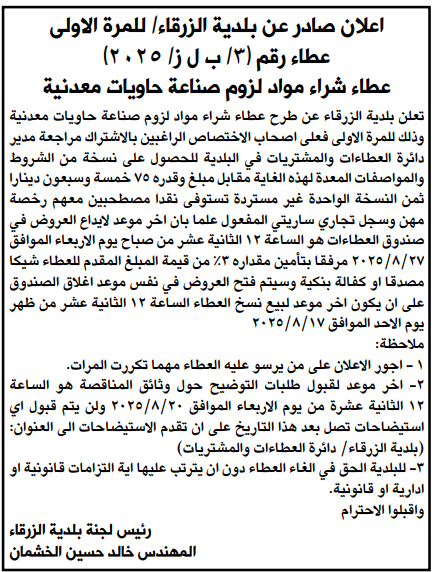 اعلان صادر عن بلدية الزرقاء/ للمرة الاولى
عطاء رقم (٣/ ب ل ز/ ٢٠٢٥)
عطاء شراء مواد لزوم صناعة حاويات معدنية

تعلن بلدية الزرقاء عن طرح عطاء شراء مواد لزوم صناعة حاويات معدنية وذلك للمرة الاولى فعلى اصحاب الاختصاص الراغبين بالاشتراك مراجعة مدير دائرة العطاءات والمشتريات في البلدية للحصول على نسخة من الشروط والمواصفات المعدة لهذه الغاية مقابل مبلغ وقدره ٧٥ خمسة وسبعون دينارا ثمن النسخة الواحدة غير مستردة تستوفى نقدا مصطحبين معهم رخصة مهن وسجل تجاري ساريتي المفعول علما بان اخر موعد لايداع العروض في صندوق العطاءات هو الساعة ١٢ الثانية عشر من صباح يوم الاربعاء الموافق ٢٠٢٥/٨/٢٧ مرفقا بتأمين مقداره ٣٪ من قيمة المبلغ المقدم للعطاء شيكا مصدقا او كفالة بنكية وسيتم فتح العروض في نفس موعد اغلاق الصندوق على ان يكون اخر موعد لبيع نسخ العطاء الساعة ١٢ الثانية عشر من ظهر يوم الاحد الموافق ٢٠٢٥/٨/١٧
ملاحظة:
١ - اجور الاعلان على من يرسو عليه العطاء مهما تكررت المرات.
٢- اخر موعد لقبول طلبات التوضيح حول وثائق المناقصة هو الساعة ١٢ الثانية عشرة من يوم الاربعاء الموافق ٢٠٢٥/٨/٢٠ ولن يتم قبول اي استيضاحات تصل بعد هذا التاريخ على ان تقدم الاستيضاحات الى العنوان: (بلدية الزرقاء/ دائرة العطاءات والمشتريات)
٣- للبلدية الحق في الغاء العطاء دون ان يترتب عليها اية التزامات قانونية او ادارية او قانونية.
واقبلوا الاحترام

رئيس لجنة بلدية الزرقاء
المهندس خالد حسين الخشمان